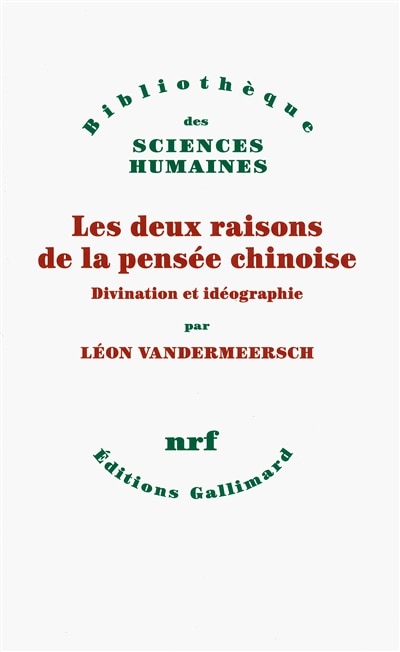 Bibliothèque
des
SCIENCES
HUMAINES

Les deux raisons
de la pensée chinoise

Divination et idéographie

par

LÉON VANDERMEERSCH

nrf

Éditions Gallimard